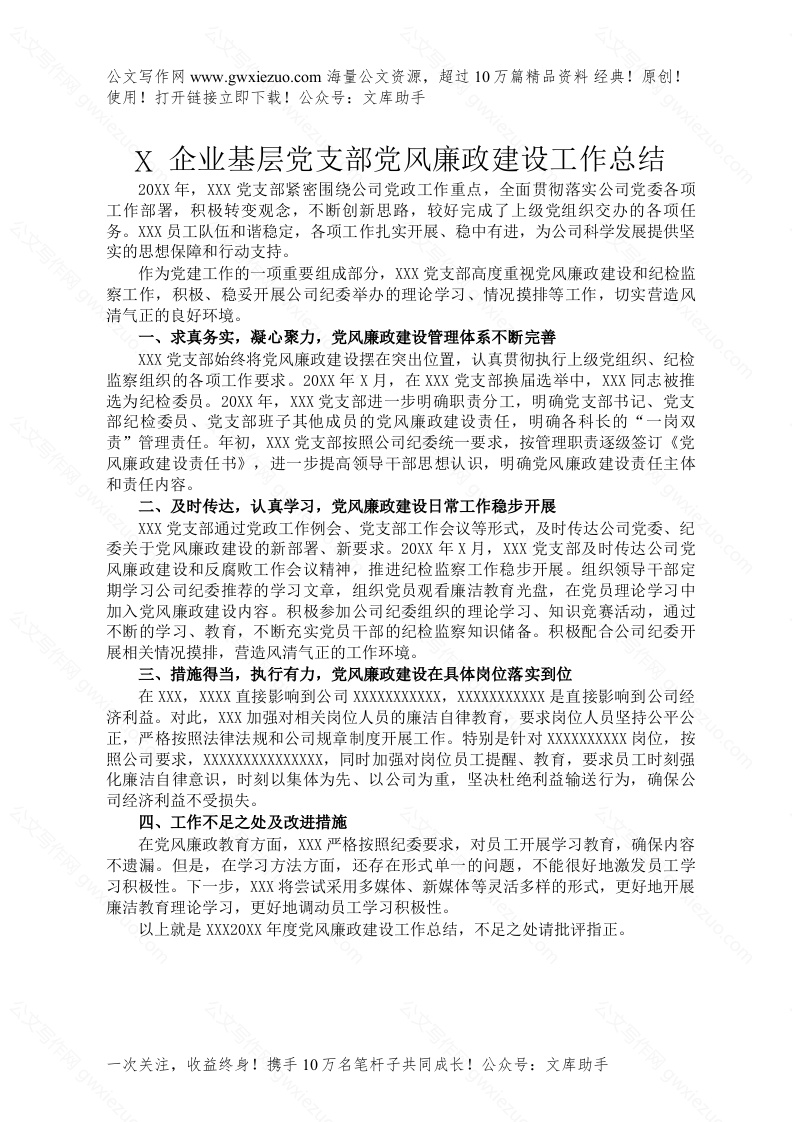 公文写作网 www.gwxiezuo.com 海量公文资源，超过 10 万篇精品资料 经典！原创！使用！打开链接立即下载！公众号：文库助手

X 企业基层党支部党风廉政建设工作总结

20XX 年，XXX 党支部紧密围绕公司党政工作重点，全面贯彻落实公司党委各项工作部署，积极转变观念，不断创新思路，较好完成了上级党组织交办的各项任务。XXX 员工队伍和谐稳定，各项工作扎实开展、稳中有进，为公司科学发展提供坚实的思想保障和行动支持。

作为党建工作的一项重要组成部分，XXX 党支部高度重视党风廉政建设和纪检监察工作，积极、稳妥开展公司纪委举办的理论学习、情况摸排等工作，切实营造风清气正的良好环境。

一、求真务实，凝心聚力，党风廉政建设管理体系不断完善

XXX 党支部始终将党风廉政建设摆在突出位置，认真贯彻执行上级党组织、纪检监察组织的各项工作要求。20XX 年 X 月，在 XXX 党支部换届选举中，XXX 同志被推选为纪检委员。20XX 年，XXX 党支部进一步明确职责分工，明确党支部书记、党支部纪检委员、党支部班子其他成员的党风廉政建设责任，明确各科长的“一岗双责”管理责任。年初，XXX 党支部按照公司纪委统一要求，按管理职责逐级签订《党风廉政建设责任书》，进一步提高领导干部思想认识，明确党风廉政建设责任主体和责任内容。

二、及时传达，认真学习，党风廉政建设日常工作稳步开展

XXX 党支部通过党政工作例会、党支部工作会议等形式，及时传达公司党委、纪委关于党风廉政建设的新部署、新要求。20XX 年 X 月，XXX 党支部及时传达公司党风廉政建设和反腐败工作会议精神，推进纪检监察工作稳步开展。组织领导干部定期学习公司纪委推荐的学习文章，组织党员观看廉洁教育光盘，在党员理论学习中加入党风廉政建设内容。积极参加公司纪委组织的理论学习、知识竞赛活动，通过不断的学习、教育，不断充实党员干部的纪检监察知识储备。积极配合公司纪委开展相关情况摸排，营造风清气正的工作环境。

三、措施得当，执行有力，党风廉政建设在具体岗位落实到位

在 XXX，XXXX 直接影响到公司 XXXXXXXXXXX，XXXXXXXXXXX 是直接影响到公司经济利益。对此，XXX 加强对相关岗位人员的廉洁自律教育，要求岗位人员坚持公平公正，严格按照法律法规和公司规章制度开展工作。特别是针对 XXXXXXXXXX 岗位，按照公司要求，XXXXXXXXXXXXXXX，同时加强对岗位员工提醒、教育，要求员工时刻强化廉洁自律意识，时刻以集体为先、以公司为重，坚决杜绝利益输送行为，确保公司经济利益不受损失。

四、工作不足之处及改进措施

在党风廉政教育方面，XXX 严格按照纪委要求，对员工开展学习教育，确保内容不遗漏。但是，在学习方法方面，还存在形式单一的问题，不能很好地激发员工学习积极性。下一步，XXX 将尝试采用多媒体、新媒体等灵活多样的形式，更好地开展廉洁教育理论学习，更好地调动员工学习积极性。

以上就是 XXX20XX 年度党风廉政建设工作总结，不足之处请批评指正。

一次关注，收益终身！携手 10 万名笔杆子共同成长！公众号：文库助手